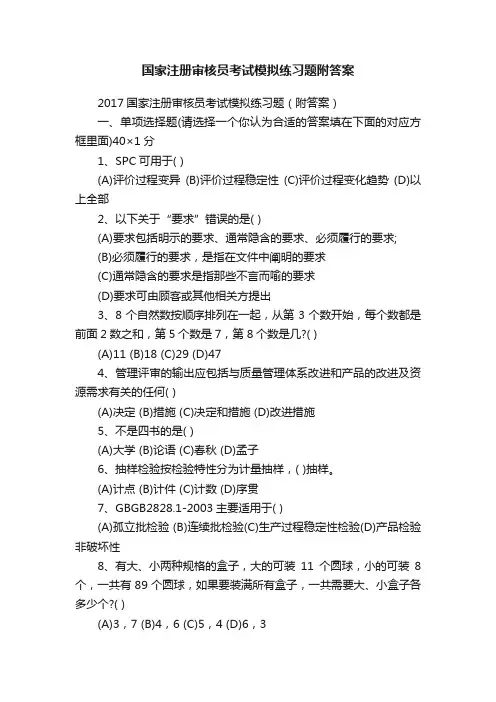 国家注册审核员考试模拟练习题附答案

2017 国家注册审核员考试模拟练习题（附答案）

一、单项选择题(请选择一个你认为合适的答案填在下面的对应方框里面)40×1 分

1、SPC 可用于( )

(A)评价过程变异 (B)评价过程稳定性 (C)评价过程变化趋势 (D)以上全部

2、以下关于“要求”错误的是( )

(A)要求包括明示的要求、通常隐含的要求、必须履行的要求;

(B)必须履行的要求，是指在文件中阐明的要求

(C)通常隐含的要求是指那些不言而喻的要求

(D)要求可由顾客或其他相关方提出

3、8 个自然数按顺序排列在一起，从第 3 个数开始，每个数都是前面 2 数之和，第 5 个数是 7，第 8 个数是几?( )

(A)11 (B)18 (C)29 (D)47

4、管理评审的输出应包括与质量管理体系改进和产品的改进及资源需求有关的任何( )

(A)决定 (B)措施 (C)决定和措施 (D)改进措施

5、不是四书的是( )

(A)大学 (B)论语 (C)春秋 (D)孟子

6、抽样检验按检验特性分为计量抽样，( )抽样。

(A)计点 (B)计件 (C)计数 (D)序贯

7、GBGB2828.1-2003 主要适用于( )

(A)孤立批检验 (B)连续批检验(C)生产过程稳定性检验(D)产品检验非破坏性

8、有大、小两种规格的盒子，大的可装 11 个圆球，小的可装 8 个，一共有 89 个圆球，如果要装满所有盒子，一共需要大、小盒子各多少个?( )

(A)3，7 (B)4，6 (C)5，4 (D)6，3